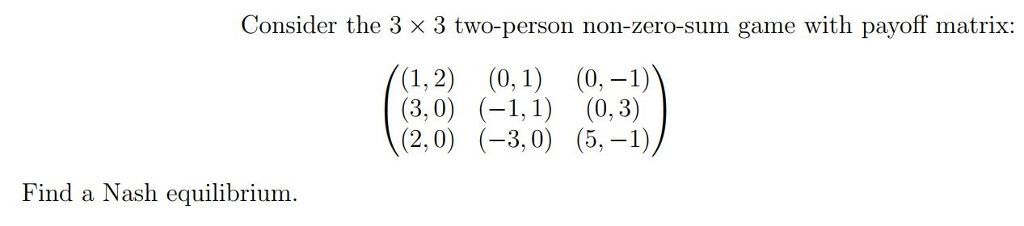 Consider the $3 \times 3$ two-person non-zero-sum game with payoff matrix:

$$\begin{pmatrix} (1,2) & (0,1) & (0,-1) \\ (3,0) & (-1,1) & (0,3) \\ (2,0) & (-3,0) & (5,-1) \end{pmatrix}$$

Find a Nash equilibrium.